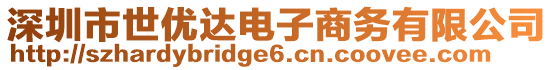 深圳市世优达电子商务有限公司
http://szhardybridge6.cn.coovee.com